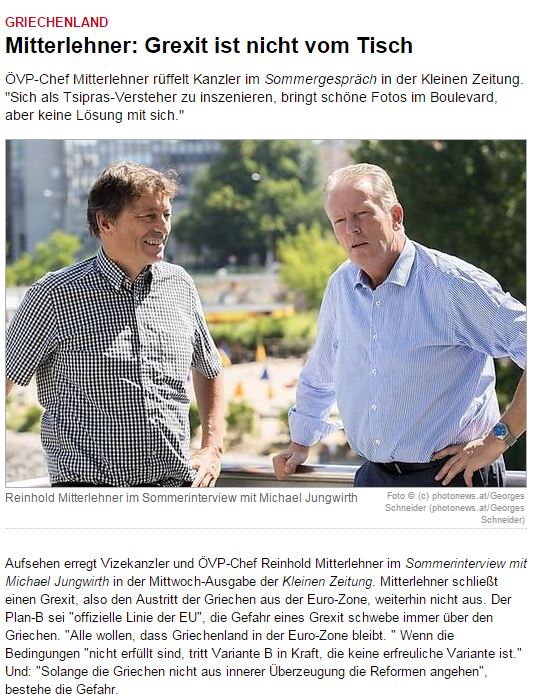 GRIECHENLAND

Mitterlehner: Grexit ist nicht vom Tisch

ÖVP-Chef Mitterlehner rüffelt Kanzler im Sommergespräch in der Kleinen Zeitung. "Sich als Tsipras-Versteher zu inszenieren, bringt schöne Fotos im Boulevard, aber keine Lösung mit sich."

Reinhold Mitterlehner im Sommerinterview mit Michael Jungwirth

Foto © (c) photonews.at/Georges Schneider (photonews.at/Georges Schneider)

Aufsehen erregt Vizekanzler und ÖVP-Chef Reinhold Mitterlehner im Sommerinterview mit Michael Jungwirth in der Mittwoch-Ausgabe der Kleinen Zeitung. Mitterlehner schließt einen Grexit, also den Austritt der Griechen aus der Euro-Zone, weiterhin nicht aus. Der Plan-B sei "offizielle Linie der EU", die Gefahr eines Grexit schwebe immer über den Griechen. "Alle wollen, dass Griechenland in der Euro-Zone bleibt. " Wenn die Bedingungen "nicht erfüllt sind, tritt Variante B in Kraft, die keine erfreuliche Variante ist." Und: "Solange die Griechen nicht aus innerer Überzeugung die Reformen angehen", bestehe die Gefahr.